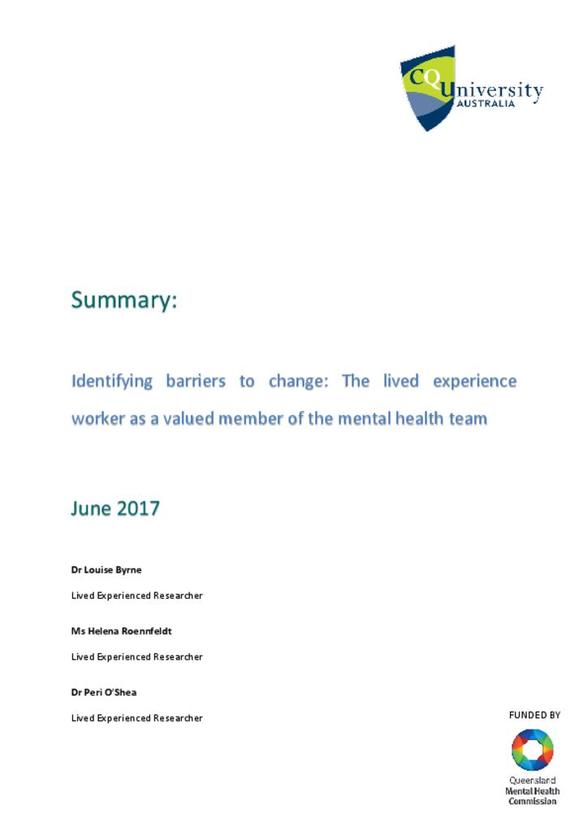 CQUniversity AUSTRALIA

Summary:

Identifying barriers to change: The lived experience worker as a valued member of the mental health team

June 2017

Dr Louise Byrne

Lived Experienced Researcher

Ms Helena Roennfeldt

Lived Experienced Researcher

Dr Peri O'Shea

Lived Experienced Researcher

FUNDED BY

Queensland Mental Health Commission